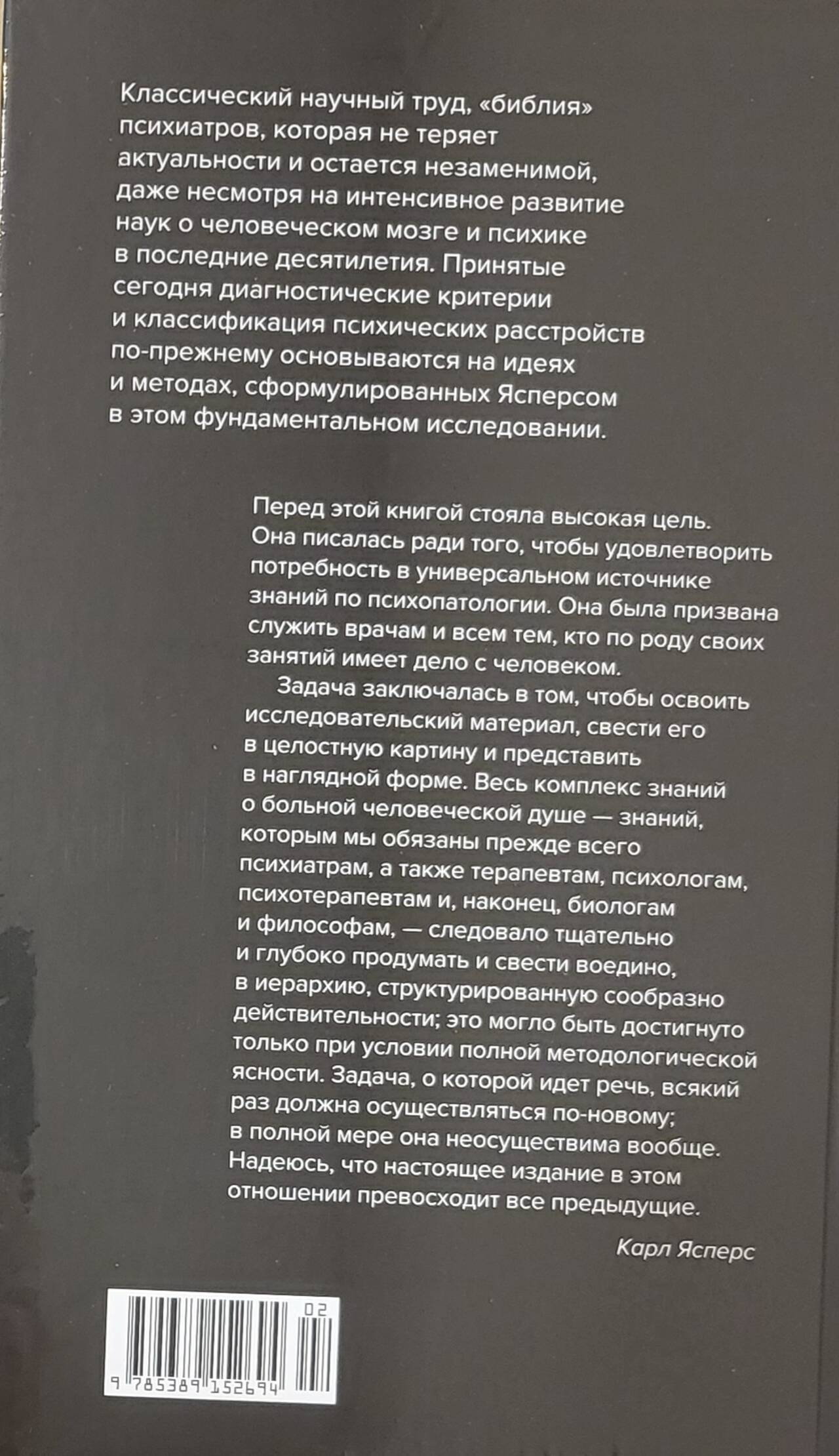 Классический научный труд, «библия» психиатров, которая не теряет актуальности и остается незаменимой, даже несмотря на интенсивное развитие наук о человеческом мозге и психике в последние десятилетия. Принятые сегодня диагностические критерии и классификация психических расстройств по-прежнему основываются на идеях и методах, сформулированных Ясперсом в этом фундаментальном исследовании.

Перед этой книгой стояла высокая цель. Она писалась ради того, чтобы удовлетворить потребность в универсальном источнике знаний по психопатологии. Она была призвана служить врачам и всем тем, кто по роду своих занятий имеет дело с человеком.

Задача заключалась в том, чтобы освоить исследовательский материал, свести его в целостную картину и представить в наглядной форме. Весь комплекс знаний о больной человеческой душе — знаний, которым мы обязаны прежде всего психиатрам, а также терапевтам, психологам, психотерапевтам и, наконец, биологам и философам, — следовало тщательно и глубоко продумать и свести воедино, в иерархию, структурированную сообразно действительности; это могло быть достигнуто только при условии полной методологической ясности. Задача, о которой идет речь, всякий раз должна осуществляться по-новому; в полной мере она неосуществима вообще. Надеюсь, что настоящее издание в этом отношении превосходит все предыдущие.

Карл Ясперс

02

9 785389 152694